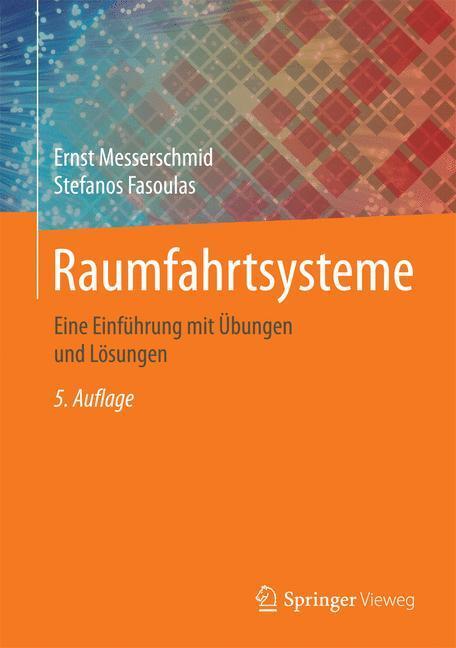 Ernst Messerschmid
Stefanos Fasoulas

Raumfahrtsysteme

Eine Einführung mit Übungen und Lösungen

5. Auflage

Springer Vieweg